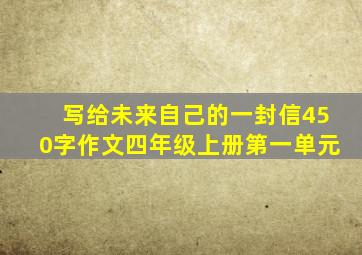 写给未来自己的一封信450字作文四年级上册第一单元